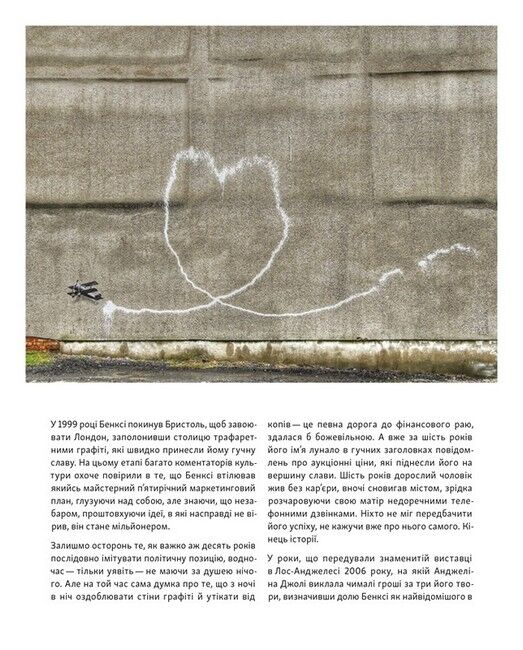 У 1999 році Бенксі покинув Бристоль, щоб завоювати Лондон, заполонивши столицю трафаретними графіті, які швидко принесли йому гучну славу. На цьому етапі багато коментаторів культури охоче повірили в те, що Бенксі втілював якийсь майстерний п'ятирічний маркетинговий план, глузуючи над собою, але знаючи, що незабаром, проштовхуючи ідеї, в які насправді не вірив, він стане мільйонером.

Залишмо осторонь те, як важко аж десять років послідовно імітувати політичну позицію, водночас — тільки уявіть — не маючи за душею нічого. Але на той час сама думка про те, що з ночі в ніч оздоблювати стіни графіті й утікати від копів — це певна дорога до фінансового раю, здалася б божевільною. А вже за шість років його ім'я лунало в гучних заголовках повідомлень про аукціонні ціни, які піднесли його на вершину слави. Шість років дорослий чоловік жив без кар'єри, вночі сновигав містом, зрідка розчаровуючи свою матір недоречними телефонними дзвінками. Ніхто не міг передбачити його успіху, не кажучи вже про нього самого. Кінець історії.

У роки, що передували знаменитій виставці в Лос-Анджелесі 2006 року, на якій Анджеліна Джолі виклала чималі гроші за три його твори, визначивши долю Бенксі як найвідомішого в